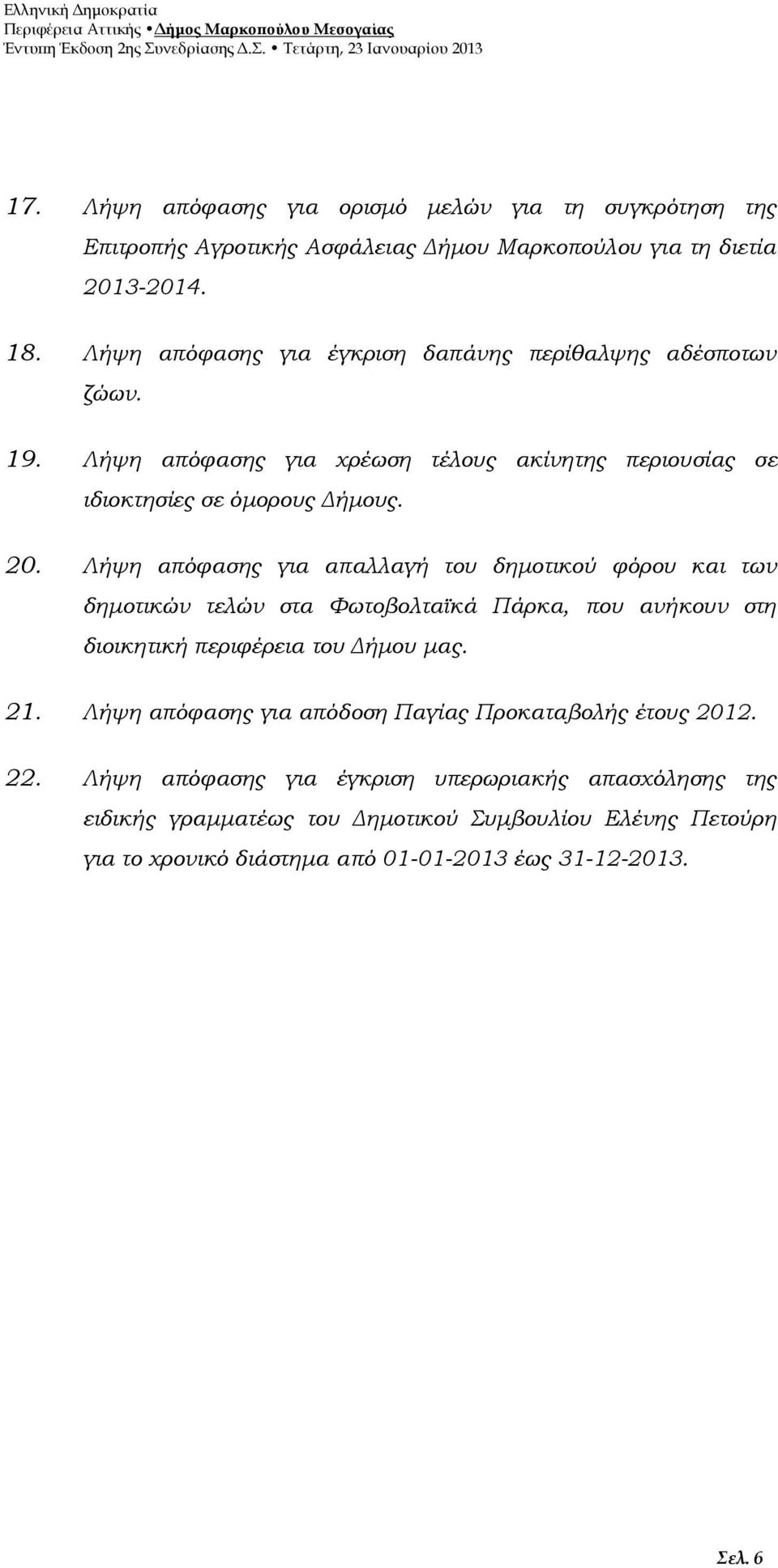 Ελληνική Δημοκρατία
Περιφέρεια Αττικής • Δήμος Μαρκοπούλου Μεσογαίας
Έντυπη Έκδοση 2ης Συνεδρίασης Δ.Σ. • Τετάρτη, 23 Ιανουαρίου 2013

17. Λήψη απόφασης για ορισμό μελών για τη συγκρότηση της Επιτροπής Αγροτικής Ασφάλειας Δήμου Μαρκοπούλου για τη διετία 2013-2014.

18. Λήψη απόφασης για έγκριση δαπάνης περίθαλψης αδέσποτων ζώων.

19. Λήψη απόφασης για χρέωση τέλους ακίνητης περιουσίας σε ιδιοκτησίες σε όμορους Δήμους.

20. Λήψη απόφασης για απαλλαγή του δημοτικού φόρου και των δημοτικών τελών στα Φωτοβολταϊκά Πάρκα, που ανήκουν στη διοικητική περιφέρεια του Δήμου μας.

21. Λήψη απόφασης για απόδοση Παγίας Προκαταβολής έτους 2012.

22. Λήψη απόφασης για έγκριση υπερωριακής απασχόλησης της ειδικής γραμματέως του Δημοτικού Συμβουλίου Ελένης Πετούρη για το χρονικό διάστημα από 01-01-2013 έως 31-12-2013.

Σελ. 6